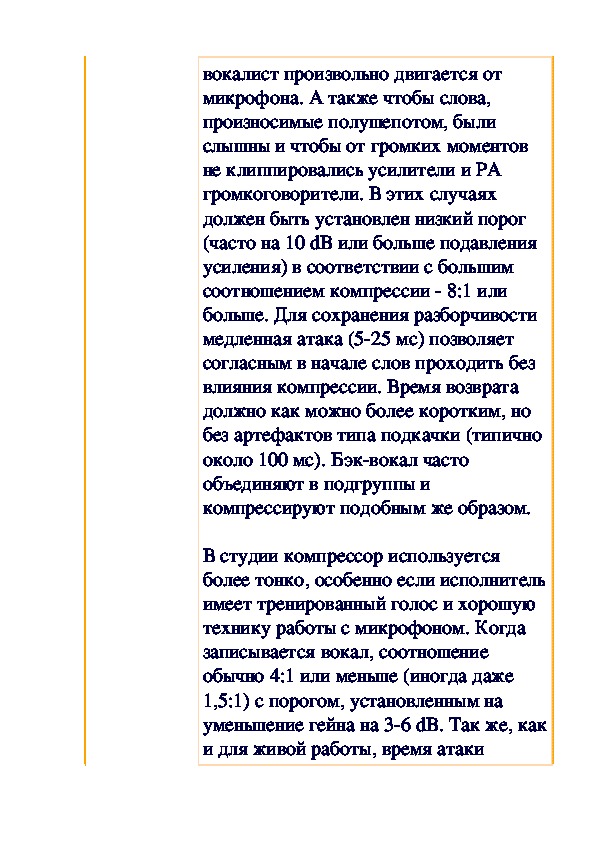 вокалист произвольно двигается от микрофона. А также чтобы слова, произносимые полушепотом, были слышны и чтобы от громких моментов не клиппировались усилители и PA громкоговорители. В этих случаях должен быть установлен низкий порог (часто на 10 dB или больше подавления усиления) в соответствии с большим соотношением компрессии - 8:1 или больше. Для сохранения разборчивости медленная атака (5-25 мс) позволяет согласным в начале слов проходить без влияния компрессии. Время возврата должно как можно более коротким, но без артефактов типа подкачки (типично около 100 мс). Бэк-вокал часто объединяют в подгруппы и компрессируют подобным же образом.

В студии компрессор используется более тонко, особенно если исполнитель имеет тренированный голос и хорошую технику работы с микрофоном. Когда записывается вокал, соотношение обычно 4:1 или меньше (иногда даже 1,5:1) с порогом, установленным на уменьшение гейна на 3-6 dB. Так же, как и для живой работы, время атаки